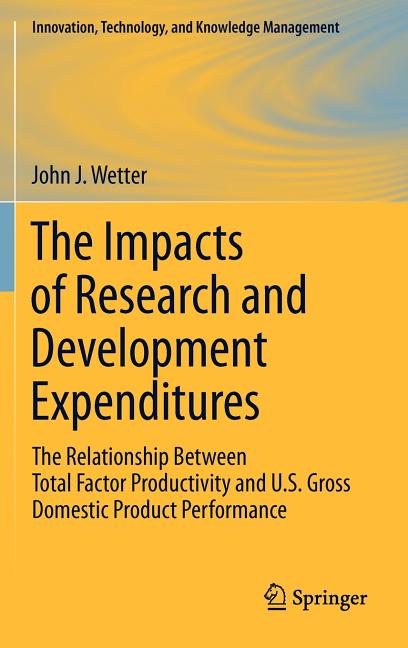 Innovation, Technology, and Knowledge Management

John J. Wetter

The Impacts of Research and Development Expenditures

The Relationship Between Total Factor Productivity and U.S. Gross Domestic Product Performance

Springer